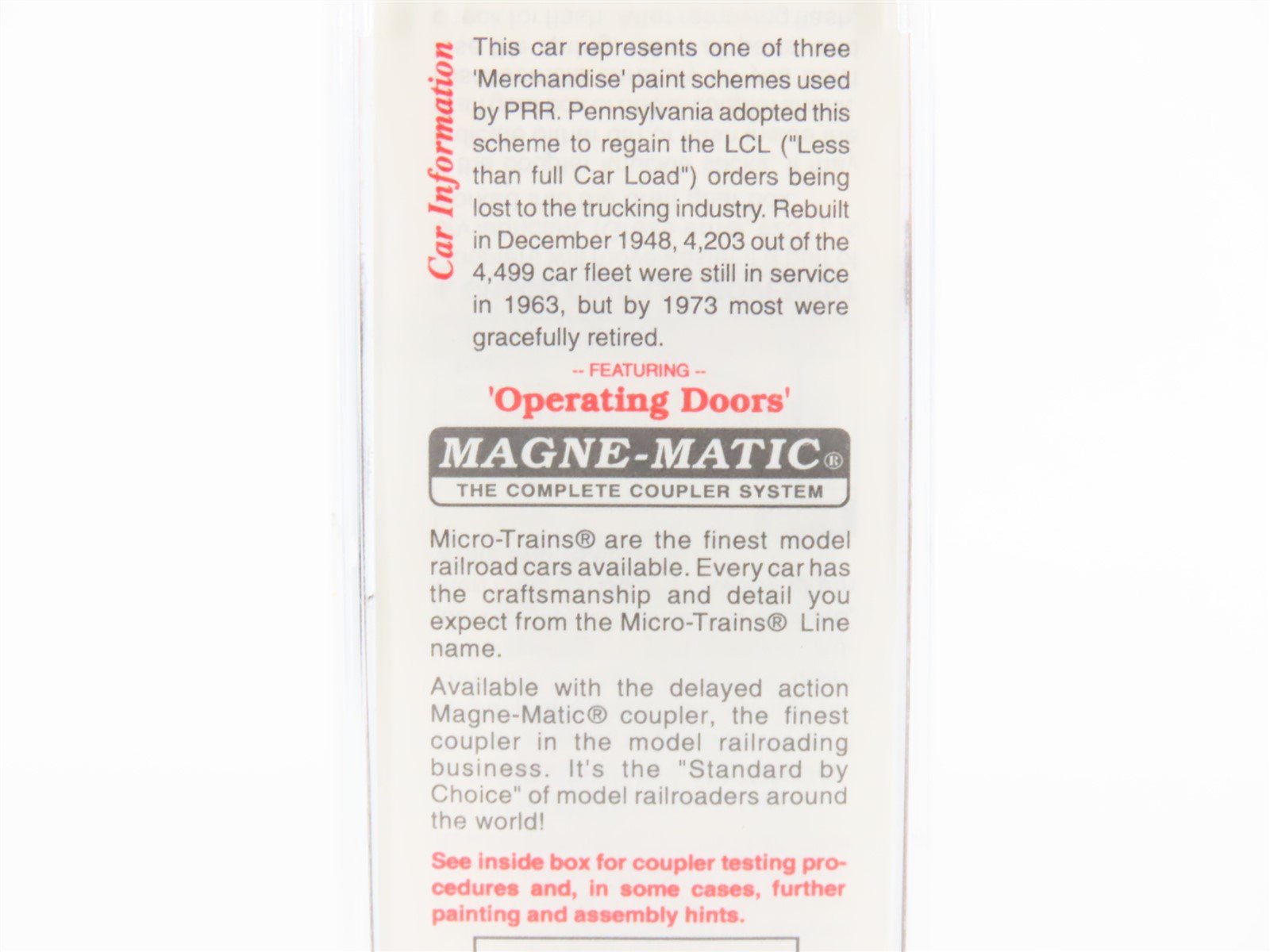 Car Information

This car represents one of three 'Merchandise' paint schemes used by PRR. Pennsylvania adopted this scheme to regain the LCL ("Less than full Car Load") orders being lost to the trucking industry. Rebuilt in December 1948, 4,203 out of the 4,499 car fleet were still in service in 1963, but by 1973 most were gracefully retired.

-- FEATURING --

'Operating Doors'

MAGNE-MATIC®
THE COMPLETE COUPLER SYSTEM

Micro-Trains® are the finest model railroad cars available. Every car has the craftsmanship and detail you expect from the Micro-Trains® Line name.

Available with the delayed action Magne-Matic® coupler, the finest coupler in the model railroading business. It's the "Standard by Choice" of model railroaders around the world!

See inside box for coupler testing procedures and, in some cases, further painting and assembly hints.